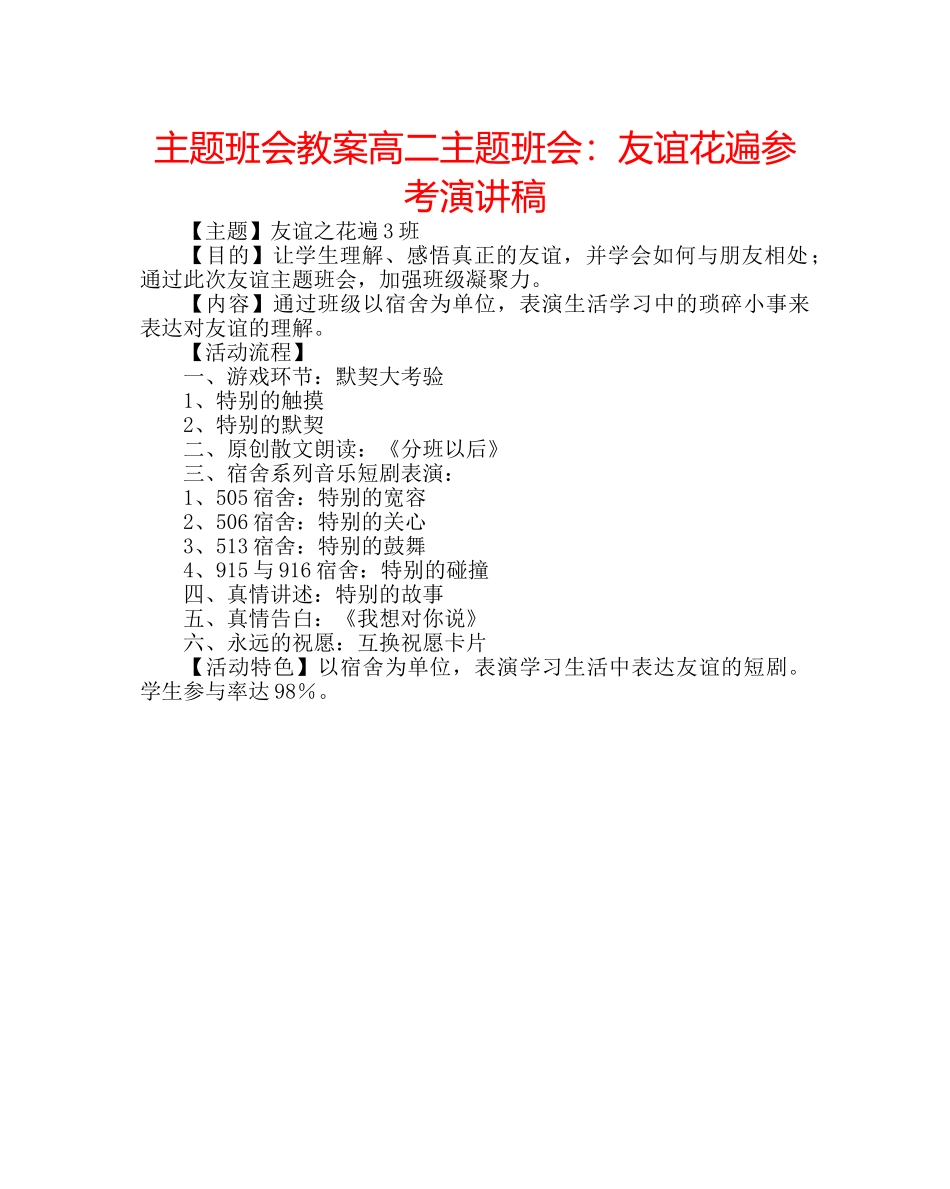 主题班会教案高二主题班会：友谊花遍参考演讲稿

【主题】友谊之花遍3班

【目的】让学生理解、感悟真正的友谊，并学会如何与朋友相处；通过此次友谊主题班会，加强班级凝聚力。

【内容】通过班级以宿舍为单位，表演生活学习中的琐碎小事来表达对友谊的理解。

【活动流程】

一、游戏环节：默契大考验

1、特别的触摸

2、特别的默契

二、原创散文朗读：《分班以后》

三、宿舍系列音乐短剧表演：

1、505宿舍：特别的宽容

2、506宿舍：特别的关心

3、513宿舍：特别的鼓舞

4、915与916宿舍：特别的碰撞

四、真情讲述：特别的故事

五、真情告白：《我想对你说》

六、永远的祝愿：互换祝愿卡片

【活动特色】以宿舍为单位，表演学习生活中表达友谊的短剧。学生参与率达98%。